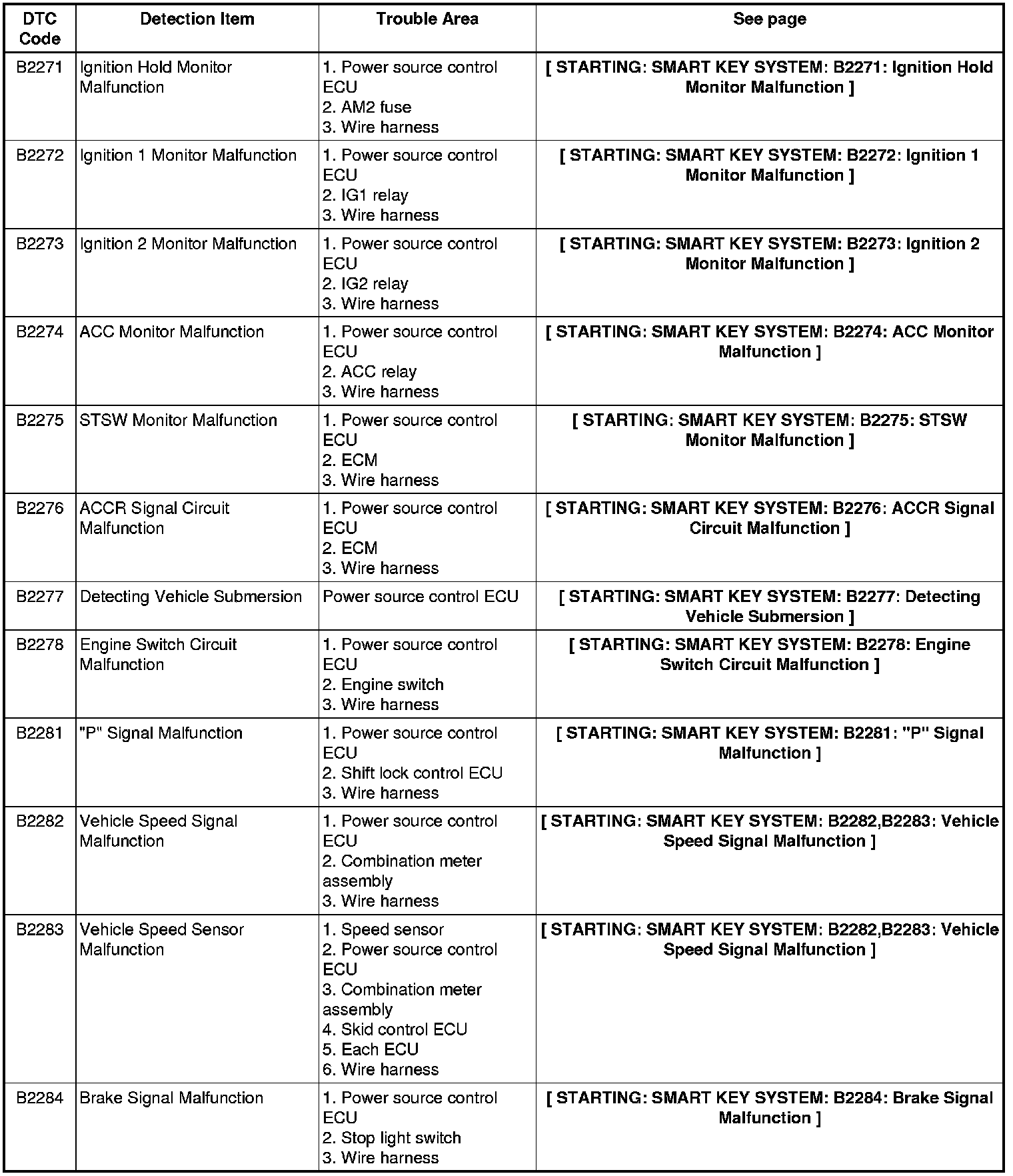 | DTC Code | Detection Item | Trouble Area | See page |
|---|---|---|---|
| B2271 | Ignition Hold Monitor Malfunction | 1. Power source control ECU 2. AM2 fuse 3. Wire harness | [ STARTING: SMART KEY SYSTEM: B2271: Ignition Hold Monitor Malfunction ] |
| B2272 | Ignition 1 Monitor Malfunction | 1. Power source control ECU 2. IG1 relay 3. Wire harness | [ STARTING: SMART KEY SYSTEM: B2272: Ignition 1 Monitor Malfunction ] |
| B2273 | Ignition 2 Monitor Malfunction | 1. Power source control ECU 2. IG2 relay 3. Wire harness | [ STARTING: SMART KEY SYSTEM: B2273: Ignition 2 Monitor Malfunction ] |
| B2274 | ACC Monitor Malfunction | 1. Power source control ECU 2. ACC relay 3. Wire harness | [ STARTING: SMART KEY SYSTEM: B2274: ACC Monitor Malfunction ] |
| B2275 | STSW Monitor Malfunction | 1. Power source control ECU 2. ECM 3. Wire harness | [ STARTING: SMART KEY SYSTEM: B2275: STSW Monitor Malfunction ] |
| B2276 | ACCR Signal Circuit Malfunction | 1. Power source control ECU 2. ECM 3. Wire harness | [ STARTING: SMART KEY SYSTEM: B2276: ACCR Signal Circuit Malfunction ] |
| B2277 | Detecting Vehicle Submersion | Power source control ECU | [ STARTING: SMART KEY SYSTEM: B2277: Detecting Vehicle Submersion ] |
| B2278 | Engine Switch Circuit Malfunction | 1. Power source control ECU 2. Engine switch 3. Wire harness | [ STARTING: SMART KEY SYSTEM: B2278: Engine Switch Circuit Malfunction ] |
| B2281 | "P" Signal Malfunction | 1. Power source control ECU 2. Shift lock control ECU 3. Wire harness | [ STARTING: SMART KEY SYSTEM: B2281: "P" Signal Malfunction ] |
| B2282 | Vehicle Speed Signal Malfunction | 1. Power source control ECU 2. Combination meter assembly 3. Wire harness | [ STARTING: SMART KEY SYSTEM: B2282,B2283: Vehicle Speed Signal Malfunction ] |
| B2283 | Vehicle Speed Sensor Malfunction | 1. Speed sensor 2. Power source control ECU 3. Combination meter assembly 4. Skid control ECU 5. Each ECU 6. Wire harness | [ STARTING: SMART KEY SYSTEM: B2282,B2283: Vehicle Speed Signal Malfunction ] |
| B2284 | Brake Signal Malfunction | 1. Power source control ECU 2. Stop light switch 3. Wire harness | [ STARTING: SMART KEY SYSTEM: B2284: Brake Signal Malfunction ] |